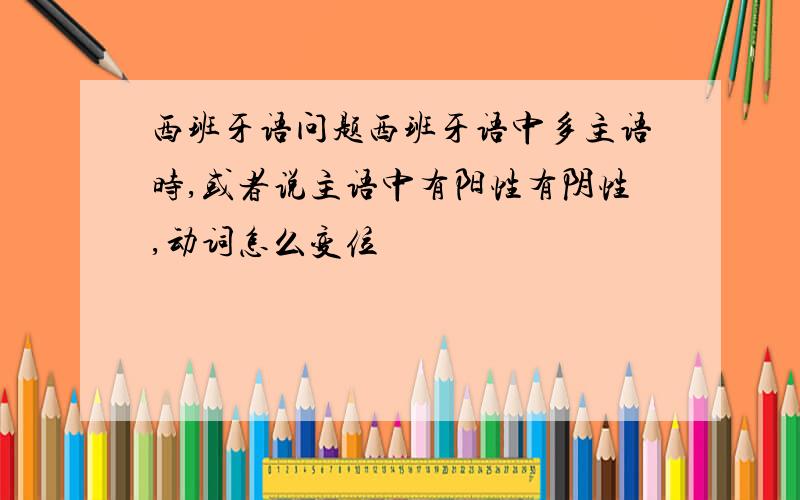 西班牙语问题西班牙语中多主语時,或者说主语中有阳性有阴性,动词怎么变位